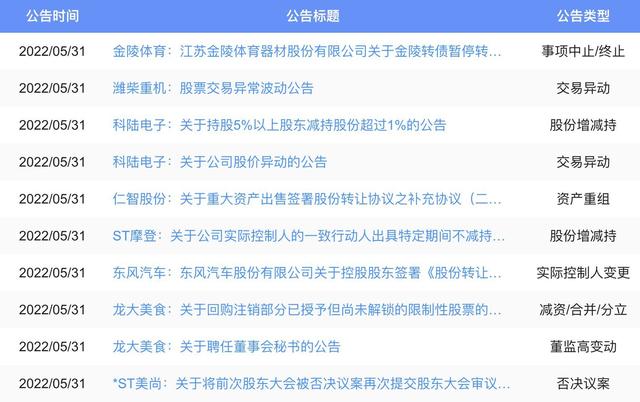 | 公告时间 | 公告标题 | 公告类型 |
|---|---|---|
| 2022/05/31 | 金陵体育：江苏金陵体育器材股份有限公司关于金陵转债暂停转... | 事项中止/终止 |
| 2022/05/31 | 潍柴重机：股票交易异常波动公告 | 交易异动 |
| 2022/05/31 | 科陆电子：关于持股5%以上股东减持股份超过1%的公告 | 股份增减持 |
| 2022/05/31 | 科陆电子：关于公司股价异动的公告 | 交易异动 |
| 2022/05/31 | 仁智股份：关于重大资产出售签署股份转让协议之补充协议（二... | 资产重组 |
| 2022/05/31 | ST摩登：关于公司实际控制人的一致行动人出具特定期间不减持... | 股份增减持 |
| 2022/05/31 | 东风汽车：东风汽车股份有限公司关于控股股东签署《股份转让... | 实际控制人变更 |
| 2022/05/31 | 龙大美食：关于回购注销部分已授予但尚未解锁的限制性股票的... | 减资/合并/分立 |
| 2022/05/31 | 龙大美食：关于聘任董事会秘书的公告 | 董监高变动 |
| 2022/05/31 | *ST美尚：关于将前次股东大会被否决议案再次提交股东大会审议... | 否决议案 |